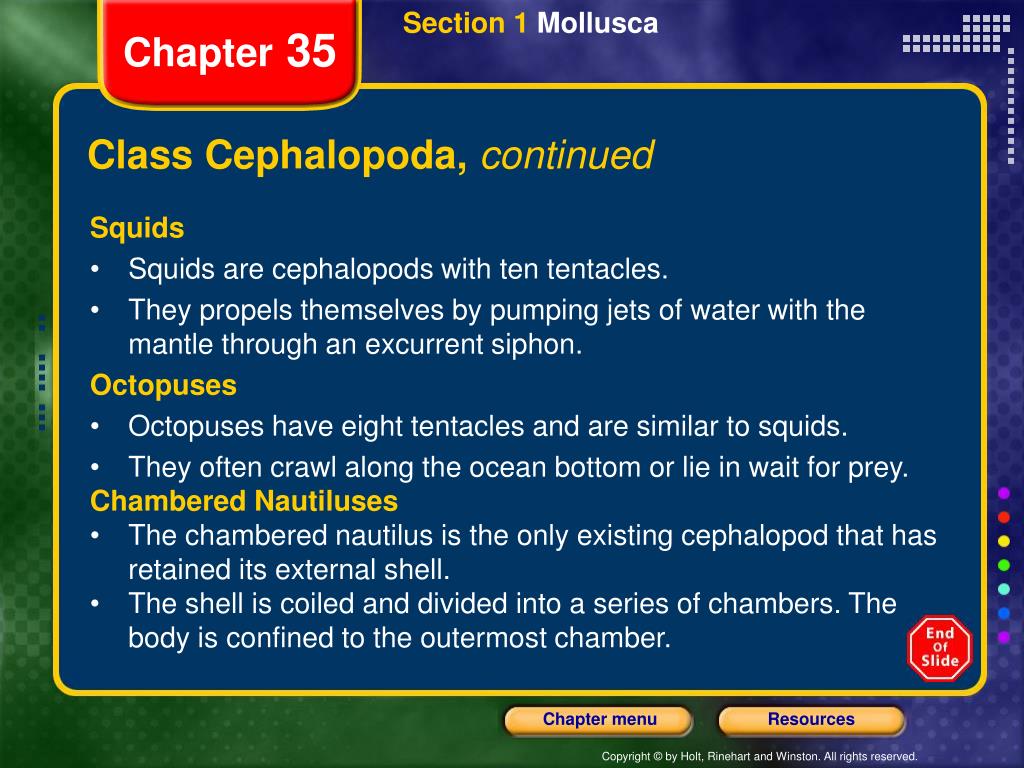 Chapter 35

Section 1 Mollusca

Class Cephalopoda, continued

Squids

• Squids are cephalopods with ten tentacles.

• They propels themselves by pumping jets of water with the mantle through an excurrent siphon.

Octopuses

• Octopuses have eight tentacles and are similar to squids.

• They often crawl along the ocean bottom or lie in wait for prey.

Chambered Nautiluses

• The chambered nautilus is the only existing cephalopod that has retained its external shell.

• The shell is coiled and divided into a series of chambers. The body is confined to the outermost chamber.

End Of Slide

Chapter menu

Resources

Copyright © by Holt, Rinehart and Winston. All rights reserved.